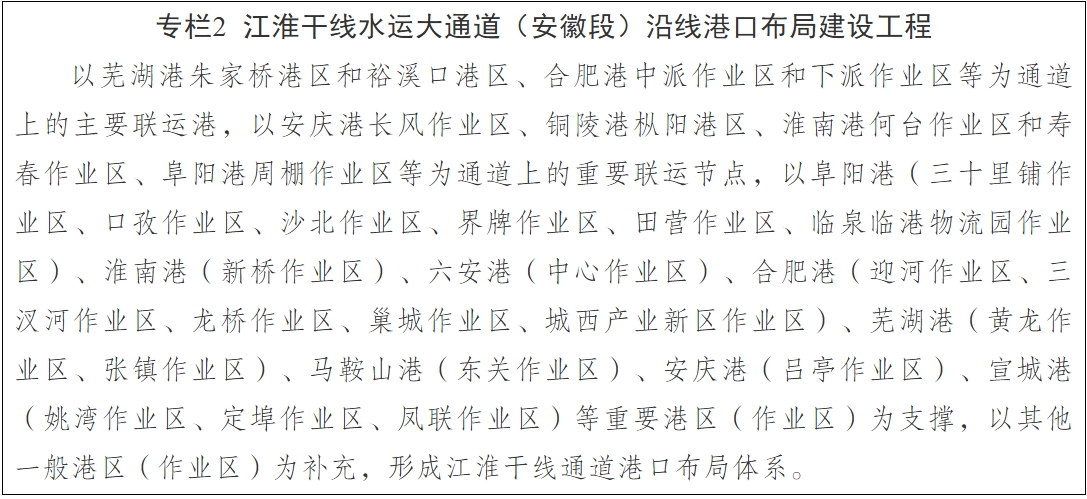 专栏2 江淮干线水运大通道（安徽段）沿线港口布局建设工程

以芜湖港朱家桥港区和裕溪口港区、合肥港中派作业区和下派作业区等为通道上的主要联运港，以安庆港长风作业区、铜陵港枞阳港区、淮南港何台作业区和寿春作业区、阜阳港周棚作业区等为通道上的重要联运节点，以阜阳港（三十里铺作业区、口孜作业区、沙北作业区、界牌作业区、田营作业区、临泉临港物流园作业区）、淮南港（新桥作业区）、六安港（中心作业区）、合肥港（迎河作业区、三汊河作业区、龙桥作业区、巢城作业区、城西产业新区作业区）、芜湖港（黄龙作业区、张镇作业区）、马鞍山港（东关作业区）、安庆港（吕亭作业区）、宣城港（姚湾作业区、定埠作业区、凤联作业区）等重要港区（作业区）为支撑，以其他一般港区（作业区）为补充，形成江淮干线通道港口布局体系。